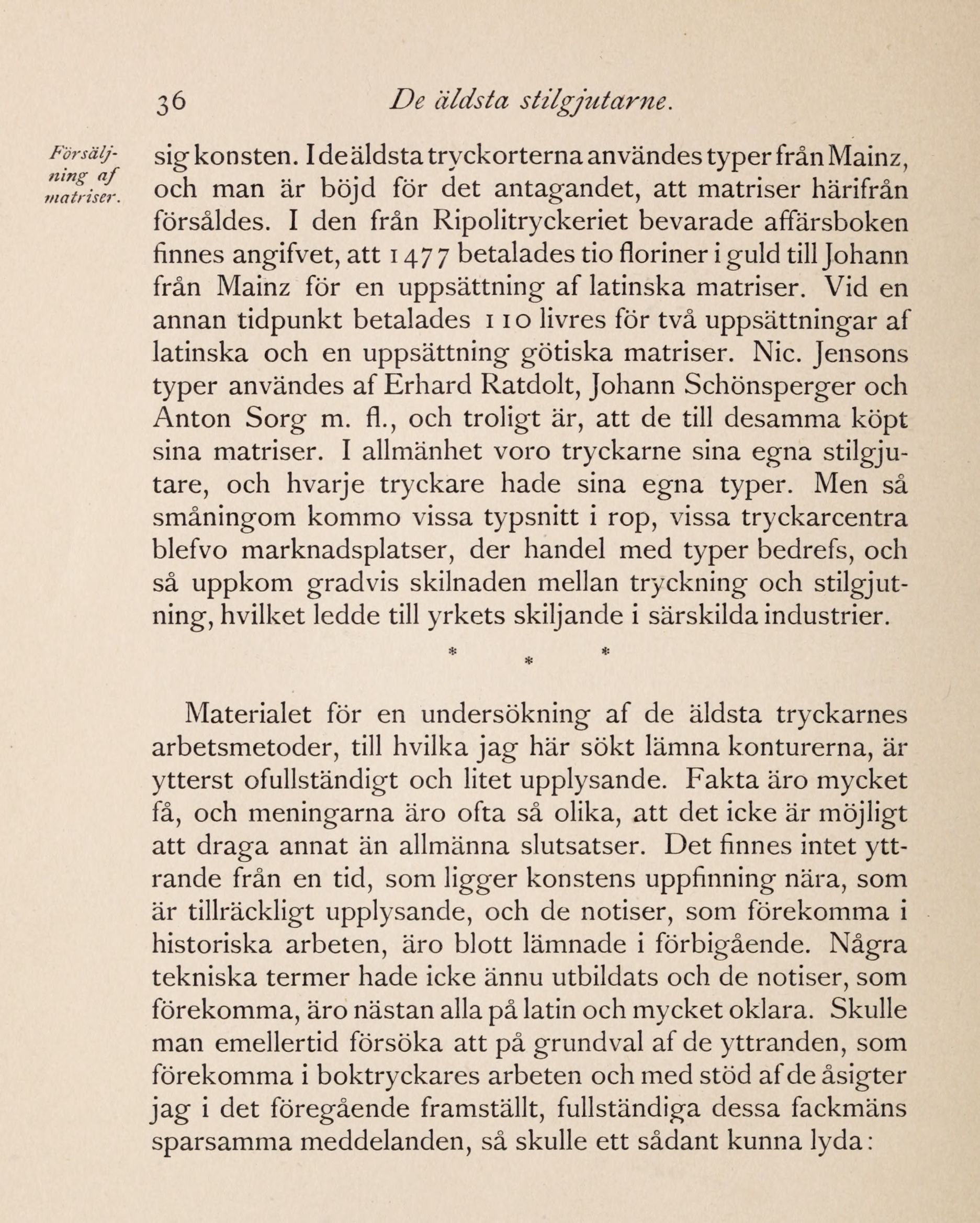 36 De äldsta stilgjutarne.

Försäljning af matriser.

sig konsten. I de äldsta tryckorterna användes typer från Mainz, och man är böjd för det antagandet, att matriser härifrån försåldes. I den från Ripolitryckeriet bevarade affärsboken finnes angifvet, att 1477 betalades tio floriner i guld till Johann från Mainz för en uppsättning af latinska matriser. Vid en annan tidpunkt betalades 110 livres för två uppsättningar af latinska och en uppsättning götiska matriser. Nic. Jensons typer användes af Erhard Ratdolt, Johann Schönsperger och Anton Sorg m. fl., och troligt är, att de till desamma köpt sina matriser. I allmänhet voro tryckarne sina egna stilgjutare, och hvarje tryckare hade sina egna typer. Men så småningom kommo vissa typsnitt i rop, vissa tryckarcentra blefvo marknadsplatser, der handel med typer bedrefs, och så uppkom gradvis skilnaden mellan tryckning och stilgjutning, hvilket ledde till yrkets skiljande i särskilda industrier.

* * *

Materialet för en undersökning af de äldsta tryckarnes arbetsmetoder, till hvilka jag här sökt lämna konturerna, är ytterst ofullständigt och litet upplysande. Fakta äro mycket få, och meningarna äro ofta så olika, att det icke är möjligt att draga annat än allmänna slutsatser. Det finnes intet yttrande från en tid, som ligger konstens uppfinning nära, som är tillräckligt upplysande, och de notiser, som förekomma i historiska arbeten, äro blott lämnade i förbigående. Några tekniska termer hade icke ännu utbildats och de notiser, som förekomma, äro nästan alla på latin och mycket oklara. Skulle man emellertid försöka att på grundval af de yttranden, som förekomma i boktryckares arbeten och med stöd af de åsigter jag i det föregående framställt, fullständiga dessa fackmäns sparsamma meddelanden, så skulle ett sådant kunna lyda: